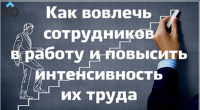 Как вовлечь сотрудников в работу и повысить интенсивность их труда